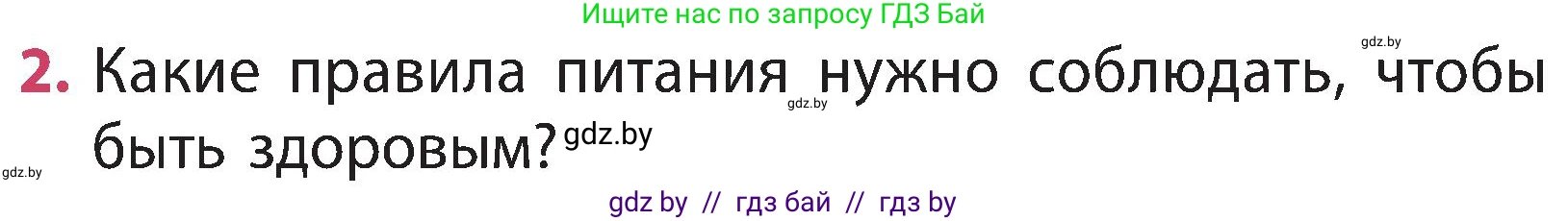 Ищите нас по запросу ГДЗ Бай

gdz.by

2. Какие правила питания нужно соблюдать, чтобы быть здоровым?

gdz.by

gdz.by

gdz.by

gdz by // гдз бай // гдз by